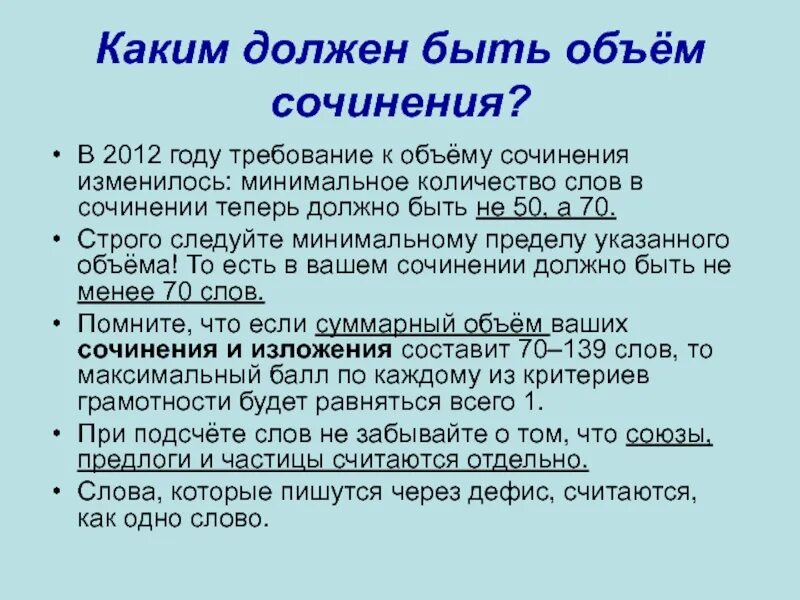 Каким должен быть объём сочинения?

• В 2012 году требование к объёму сочинения изменилось: минимальное количество слов в сочинении теперь должно быть не 50, а 70.

• Строго следуйте минимальному пределу указанного объёма! То есть в вашем сочинении должно быть не менее 70 слов.

• Помните, что если суммарный объём ваших сочинения и изложения составит 70–139 слов, то максимальный балл по каждому из критериев грамотности будет равняться всего 1.

• При подсчёте слов не забывайте о том, что союзы, предлоги и частицы считаются отдельно.

• Слова, которые пишутся через дефис, считаются, как одно слово.